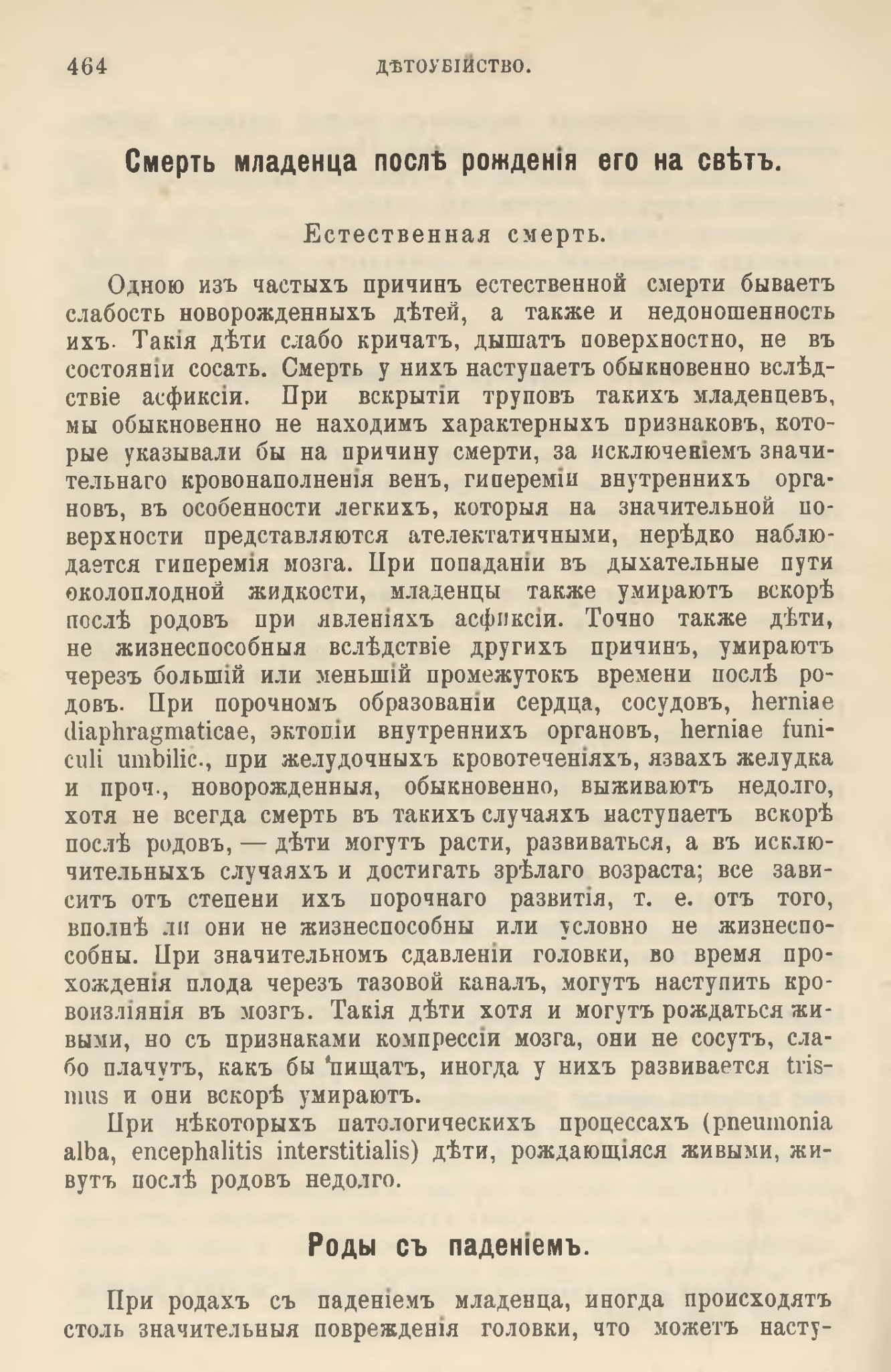 464 ДѢТОУБІЙСТВО.

Смерть младенца послѣ рожденія его на свѣтъ.

Естественная смерть.

Одною изъ частыхъ причинъ естественной смерти бываетъ слабость новорожденныхъ дѣтей, а также и недоношенность ихъ. Такія дѣти слабо кричатъ, дышатъ поверхностно, не въ состояніи сосать. Смерть у нихъ наступаетъ обыкновенно вслѣдствіе асфиксіи. При вскрытіи труповъ такихъ младенцевъ, мы обыкновенно не находимъ характерныхъ признаковъ, которые указывали бы на причину смерти, за исключеніемъ значительнаго кровонаполненія венъ, гипереміи внутреннихъ органовъ, въ особенности легкихъ, которыя на значительной поверхности представляются ателектатичными, нерѣдко наблюдается гиперемія мозга. При попаданіи въ дыхательные пути околоплодной жидкости, младенцы также умираютъ вскорѣ послѣ родовъ при явленіяхъ асфиксіи. Точно также дѣти, не жизнеспособныя вслѣдствіе другихъ причинъ, умираютъ черезъ большій или меньшій промежутокъ времени послѣ родовъ. При порочномъ образованіи сердца, сосудовъ, herniae diaphragmaticae, эктопіи внутреннихъ органовъ, herniae funiculi umbilic., при желудочныхъ кровотеченіяхъ, язвахъ желудка и проч., новорожденныя, обыкновенно, выживаютъ недолго, хотя не всегда смерть въ такихъ случаяхъ наступаетъ вскорѣ послѣ родовъ, — дѣти могутъ расти, развиваться, а въ исключительныхъ случаяхъ и достигать зрѣлаго возраста; все зависитъ отъ степени ихъ порочнаго развитія, т. е. отъ того, вполнѣ ли они не жизнеспособны или условно не жизнеспособны. При значительномъ сдавленіи головки, во время прохожденія плода черезъ тазовой каналъ, могутъ наступить кровоизліянія въ мозгъ. Такія дѣти хотя и могутъ рождаться живыми, но съ признаками компрессіи мозга, они не сосутъ, слабо плачутъ, какъ бы пищатъ, иногда у нихъ развивается trismus и они вскорѣ умираютъ.

При нѣкоторыхъ патологическихъ процессахъ (pneumonia alba, encephalitis interstitialis) дѣти, рождающіяся живыми, живутъ послѣ родовъ недолго.

Роды съ паденіемъ.

При родахъ съ паденіемъ младенца, иногда происходятъ столь значительныя поврежденія головки, что можетъ насту-